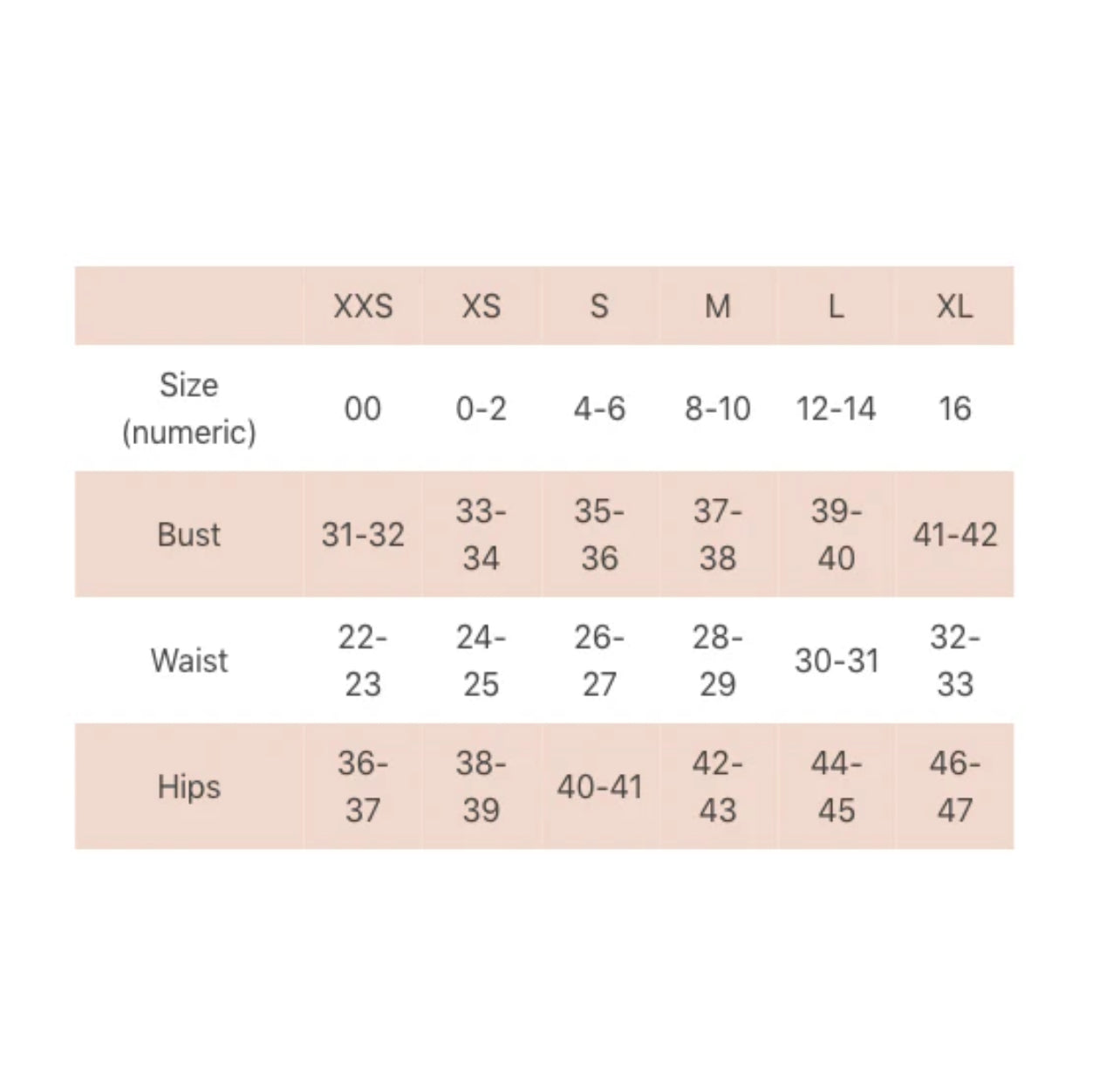 | | XXS | XS | S | M | L | XL |
|---|---|---|---|---|---|---|
| Size (numeric) | 00 | 0-2 | 4-6 | 8-10 | 12-14 | 16 |
| Bust | 31-32 | 33-34 | 35-36 | 37-38 | 39-40 | 41-42 |
| Waist | 22-23 | 24-25 | 26-27 | 28-29 | 30-31 | 32-33 |
| Hips | 36-37 | 38-39 | 40-41 | 42-43 | 44-45 | 46-47 |